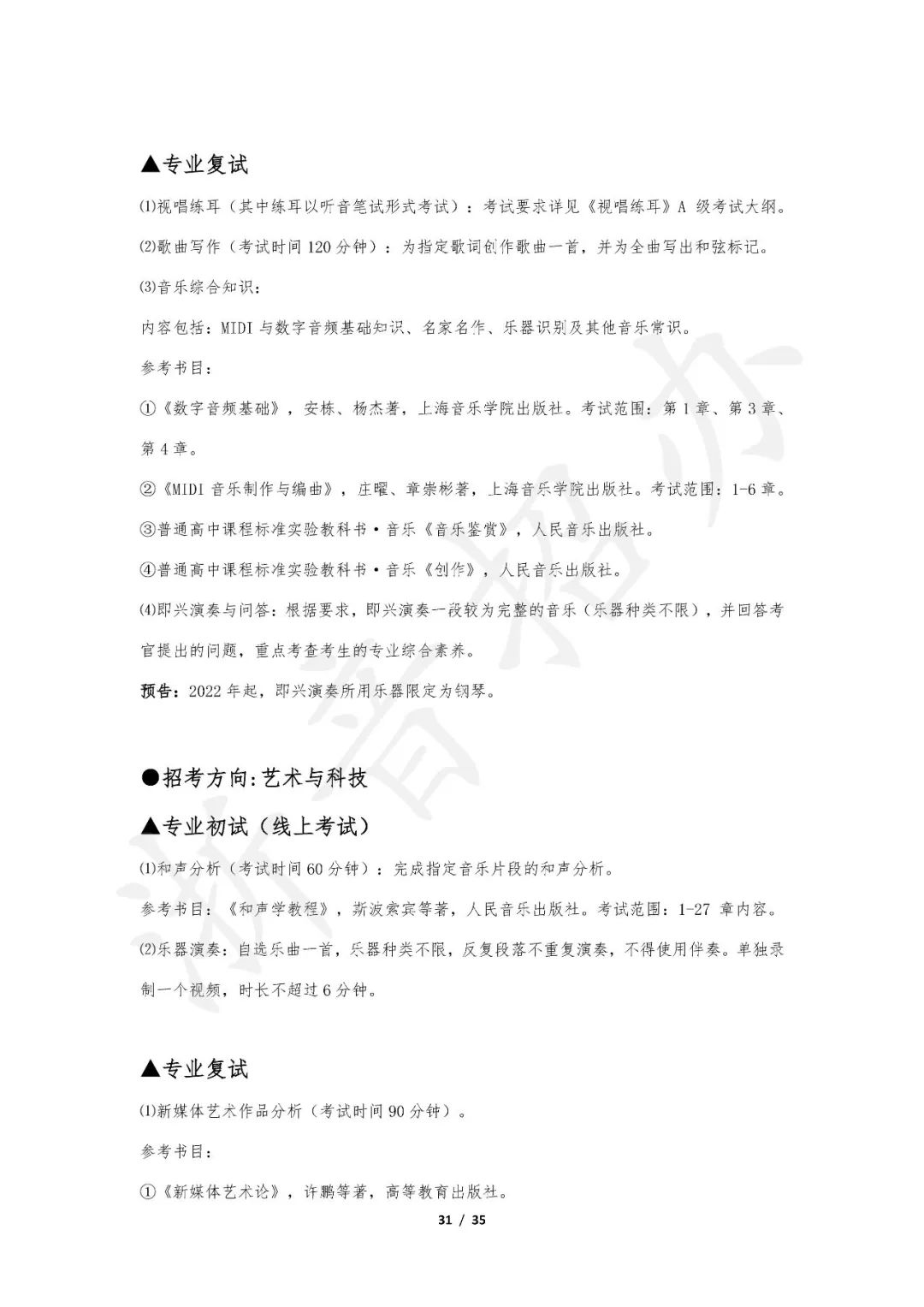 ▲专业复试

⑴视唱练耳（其中练耳以听音笔试形式考试）：考试要求详见《视唱练耳》A级考试大纲。

⑵歌曲写作（考试时间120分钟）：为指定歌词创作歌曲一首，并为全曲写出和弦标记。

⑶音乐综合知识：

内容包括：MIDI与数字音频基础知识、名家名作、乐器识别及其他音乐常识。

参考书目：

①《数字音频基础》，安栋、杨杰著，上海音乐学院出版社。考试范围：第1章、第3章、第4章。

②《MIDI音乐制作与编曲》，庄曜、章崇彬著，上海音乐学院出版社。考试范围：1-6章。

③普通高中课程标准实验教科书·音乐《音乐鉴赏》，人民音乐出版社。

④普通高中课程标准实验教科书·音乐《创作》，人民音乐出版社。

⑷即兴演奏与问答：根据要求，即兴演奏一段较为完整的音乐（乐器种类不限），并回答考官提出的问题，重点考查考生的专业综合素养。

预告：2022年起，即兴演奏所用乐器限定为钢琴。

●招考方向:艺术与科技

▲专业初试（线上考试）

⑴和声分析（考试时间60分钟）：完成指定音乐片段的和声分析。

参考书目：《和声学教程》，斯波索宾等著，人民音乐出版社。考试范围：1-27章内容。

⑵乐器演奏：自选乐曲一首，乐器种类不限，反复段落不重复演奏，不得使用伴奏。单独录制一个视频，时长不超过6分钟。

▲专业复试

⑴新媒体艺术作品分析（考试时间90分钟）。

参考书目：

①《新媒体艺术论》，许鹏等著，高等教育出版社。

31 / 35

浙音招办